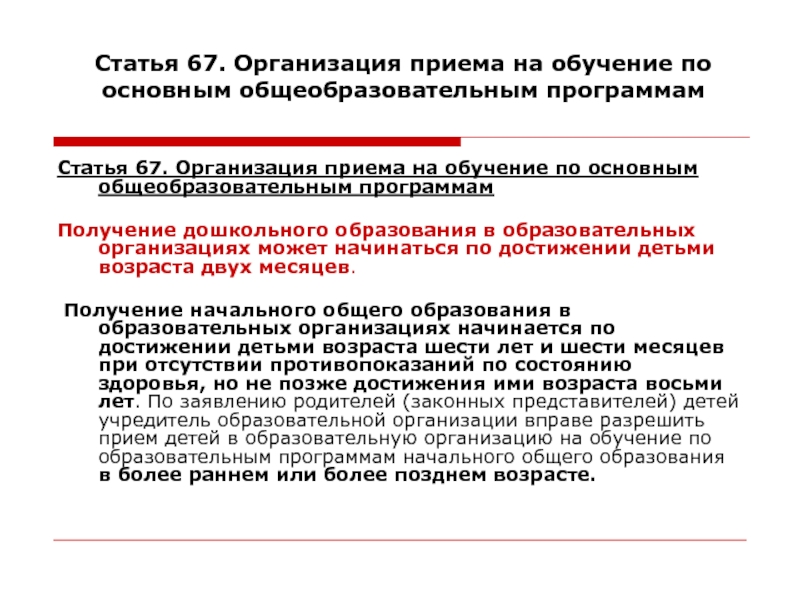 Статья 67. Организация приема на обучение по основным общеобразовательным программам

Статья 67. Организация приема на обучение по основным общеобразовательным программам

Получение дошкольного образования в образовательных организациях может начинаться по достижении детьми возраста двух месяцев.

Получение начального общего образования в образовательных организациях начинается по достижении детьми возраста шести лет и шести месяцев при отсутствии противопоказаний по состоянию здоровья, но не позже достижения ими возраста восьми лет. По заявлению родителей (законных представителей) детей учредитель образовательной организации вправе разрешить прием детей в образовательную организацию на обучение по образовательным программам начального общего образования в более раннем или более позднем возрасте.